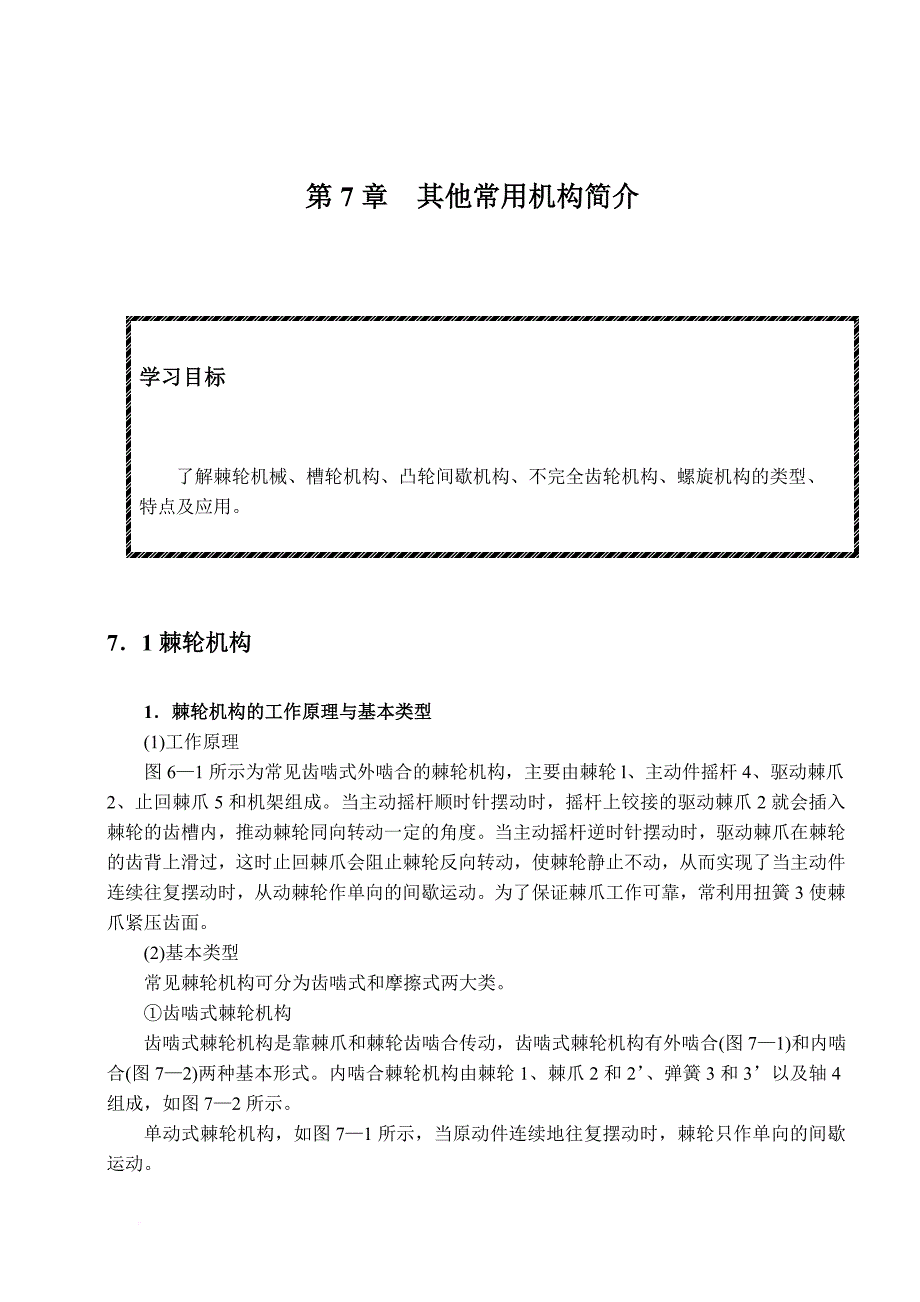 第 7 章　其他常用机构简介

学习目标

了解棘轮机械、槽轮机构、凸轮间歇机构、不完全齿轮机构、螺旋机构的类型、特点及应用。

7．1 棘轮机构

1．棘轮机构的工作原理与基本类型

(1)工作原理

图 6—1 所示为常见齿啮式外啮合的棘轮机构，主要由棘轮 1、主动件摇杆 4、驱动棘爪 2、止回棘爪 5 和机架组成。当主动摇杆顺时针摆动时，摇杆上铰接的驱动棘爪 2 就会插入棘轮的齿槽内，推动棘轮同向转动一定的角度。当主动摇杆逆时针摆动时，驱动棘爪在棘轮的齿背上滑过，这时止回棘爪会阻止棘轮反向转动，使棘轮静止不动，从而实现了当主动件连续往复摆动时，从动棘轮作单向的间歇运动。为了保证棘爪工作可靠，常利用扭簧 3 使棘爪紧压齿面。

(2)基本类型

常见棘轮机构可分为齿啮式和摩擦式两大类。

①齿啮式棘轮机构

齿啮式棘轮机构是靠棘爪和棘轮齿啮合传动，齿啮式棘轮机构有外啮合(图 7—1)和内啮合(图 7—2)两种基本形式。内啮合棘轮机构由棘轮 1、棘爪 2 和 2’、弹簧 3 和 3’以及轴 4 组成，如图 7—2 所示。

单动式棘轮机构，如图 7—1 所示，当原动件连续地往复摆动时，棘轮只作单向的间歇运动。